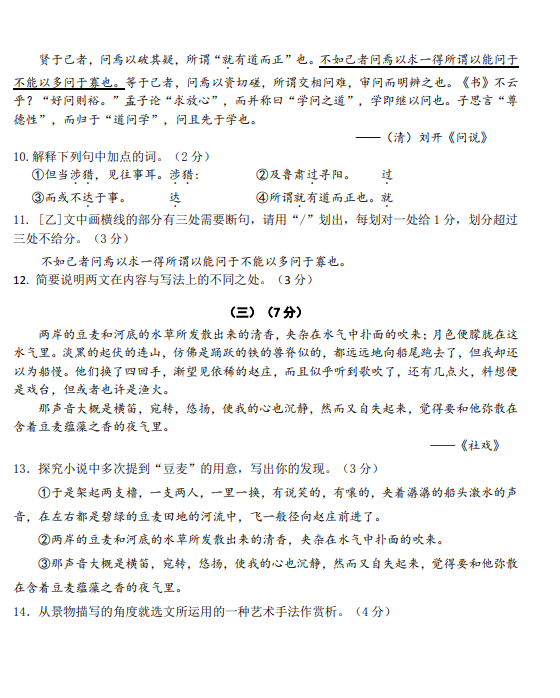 贤于己者，问焉以破其疑，所谓“就有道而正”也。不如己者问焉以求一得所谓以能问于不能以多问于寡也。等于己者，问焉以资切磋，所谓交相问难，审问而明辨之也。《书》不云乎？“好问则裕。”孟子论“求放心”，而并称曰“学问之道”，学即继以问也。子思言“尊德性”，而归于“道问学”，问且先于学也。

——（清）刘开《问说》

10. 解释下列句中加点的词。（2分）

①但当涉猎，见往事耳。涉猎：　②及鲁肃过寻阳。　过

③而或不达于事。　达　④所谓就有道而正也。就

11. [乙]文中画横线的部分有三处需要断句，请用“/”划出，每划对一处给1分，划分超过三处不给分。（3分）

不如己者问焉以求一得所谓以能问于不能以多问于寡也。

12. 简要说明两文在内容与写法上的不同之处。（3分）

（三）（7分）

两岸的豆麦和河底的水草所发散出来的清香，夹杂在水气中扑面的吹来；月色便朦胧在这水气里。淡黑的起伏的连山，仿佛是踊跃的铁的兽脊似的，都远远地向船尾跑去了，但我却还以为船慢。他们换了四回手，渐望见依稀的赵庄，而且似乎听到歌吹了，还有几点火，料想便是戏台，但或者也许是渔火。

那声音大概是横笛，宛转，悠扬，使我的心也沉静，然而又自失起来，觉得要和他弥散在含着豆麦蕴藻之香的夜气里。

——《社戏》

13. 探究小说中多次提到“豆麦”的用意，写出你的发现。（3分）

①于是架起两支橹，一支两人，一里一换，有说笑的，有嚷的，夹着潺潺的船头激水的声音，在左右都是碧绿的豆麦田地的河流中，飞一般径向赵庄前进了。

②两岸的豆麦和河底的水草所发散出来的清香，夹杂在水气中扑面的吹来。

③那声音大概是横笛，宛转，悠扬，使我的心也沉静，然而又自失起来，觉得要和他弥散在含着豆麦蕴藻之香的夜气里。

14. 从景物描写的角度就选文所运用的一种艺术手法作赏析。（4分）